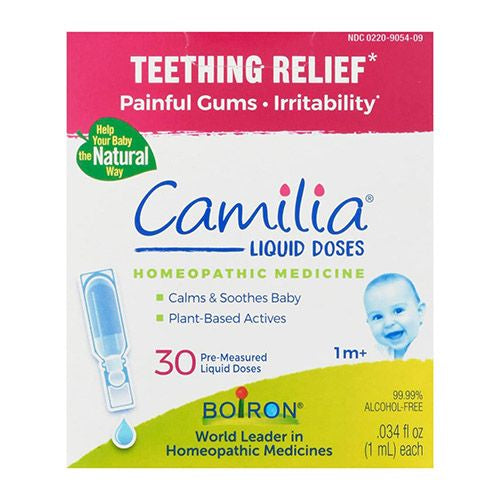 NDC 0220-9054-09

TEETHING RELIEF*

Painful Gums • Irritability*

Help Your Baby the Natural Way

Camilia®

LIQUID DOSES

HOMEOPATHIC MEDICINE

Calms & Soothes Baby

Plant-Based Actives

30 Pre-Measured Liquid Doses

1m+

BOIRON®

World Leader in Homeopathic Medicines

99.99% ALCOHOL-FREE

.034 fl oz (1 mL) each